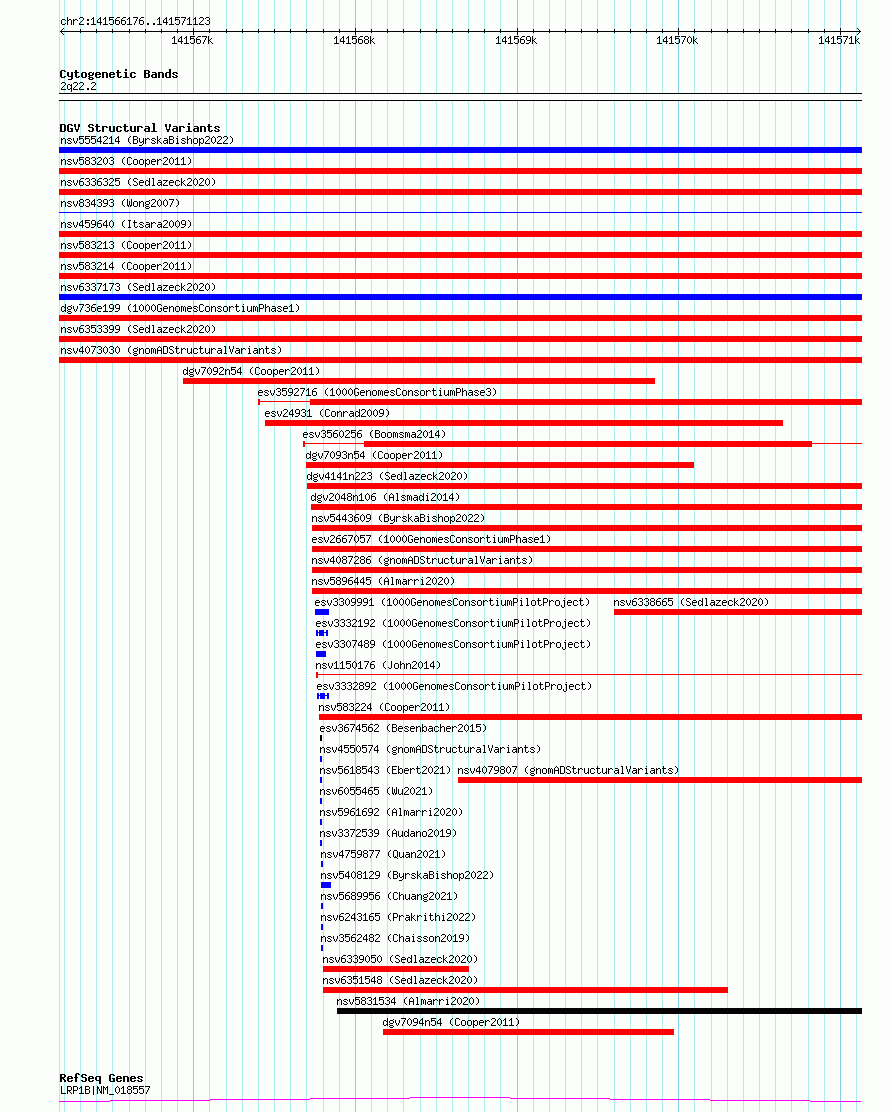 chr2:141566176..141571123

141567k 141568k 141569k 141570k 141571k

Cytogenetic Bands
2q22.2

DGV Structural Variants
nsv5554214 (ByrskaBishop2022)
nsv583203 (Cooper2011)
nsv6336325 (Sedlazeck2020)
nsv834393 (Wong2007)
nsv459640 (Itsara2009)
nsv583213 (Cooper2011)
nsv583214 (Cooper2011)
nsv6337173 (Sedlazeck2020)
dgv736e199 (1000GenomesConsortiumPhase1)
nsv6353399 (Sedlazeck2020)
nsv4073030 (gnomADStructuralVariants)
dgv7092n54 (Cooper2011)
esv3592716 (1000GenomesConsortiumPhase3)
esv24931 (Conrad2009)
esv3560256 (Boomsma2014)
dgv7093n54 (Cooper2011)
dgv4141n223 (Sedlazeck2020)
dgv2048n106 (Alsmadi2014)
nsv5443609 (ByrskaBishop2022)
esv2667057 (1000GenomesConsortiumPhase1)
nsv4087286 (gnomADStructuralVariants)
nsv5896445 (Almarri2020)
esv3309991 (1000GenomesConsortiumPilotProject)
nsv6338665 (Sedlazeck2020)
esv3332192 (1000GenomesConsortiumPilotProject)
esv3307489 (1000GenomesConsortiumPilotProject)
nsv1150176 (John2014)
esv3332892 (1000GenomesConsortiumPilotProject)
nsv583224 (Cooper2011)
esv3674562 (Besenbacher2015)
nsv4550574 (gnomADStructuralVariants)
nsv5618543 (Ebert2021)
nsv4079807 (gnomADStructuralVariants)
nsv6055465 (Wu2021)
nsv5961692 (Almarri2020)
nsv3372539 (Audano2019)
nsv4759877 (Quan2021)
nsv5408129 (ByrskaBishop2022)
nsv5689956 (Chuang2021)
nsv6243165 (Prakrithi2022)
nsv3562482 (Chaisson2019)
nsv6339050 (Sedlazeck2020)
nsv6351548 (Sedlazeck2020)
nsv5831534 (Almarri2020)
dgv7094n54 (Cooper2011)

RefSeq Genes
LRP1B|NM_018557